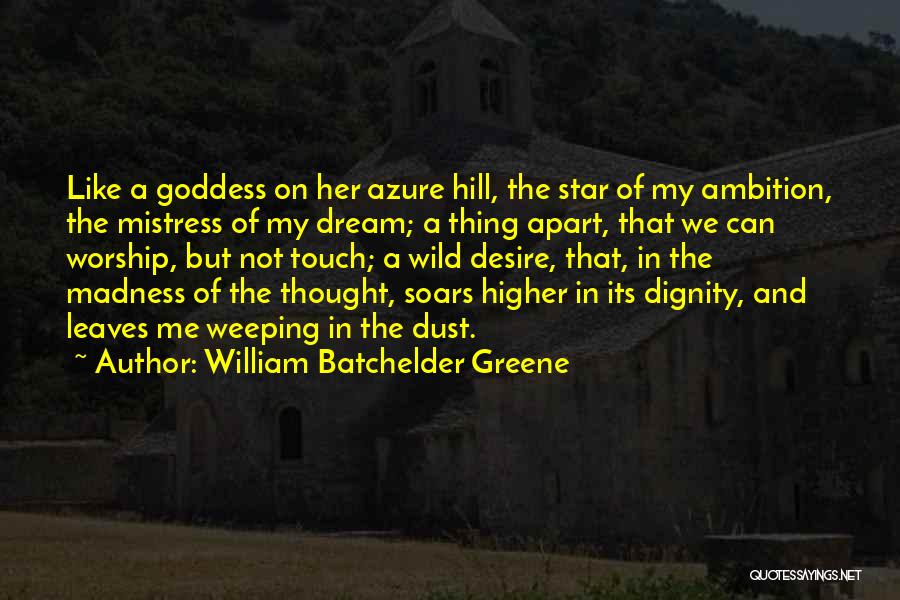 Like a goddess on her azure hill, the star of my ambition, the mistress of my dream; a thing apart, that we can worship, but not touch; a wild desire, that, in the madness of the thought, soars higher in its dignity, and leaves me weeping in the dust.

~ Author: William Batchelder Greene

QUOTESSAYINGS.NET